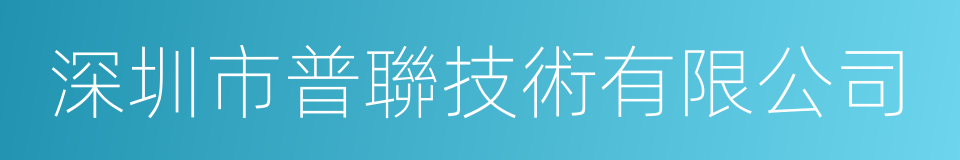 深圳市普聯技術有限公司